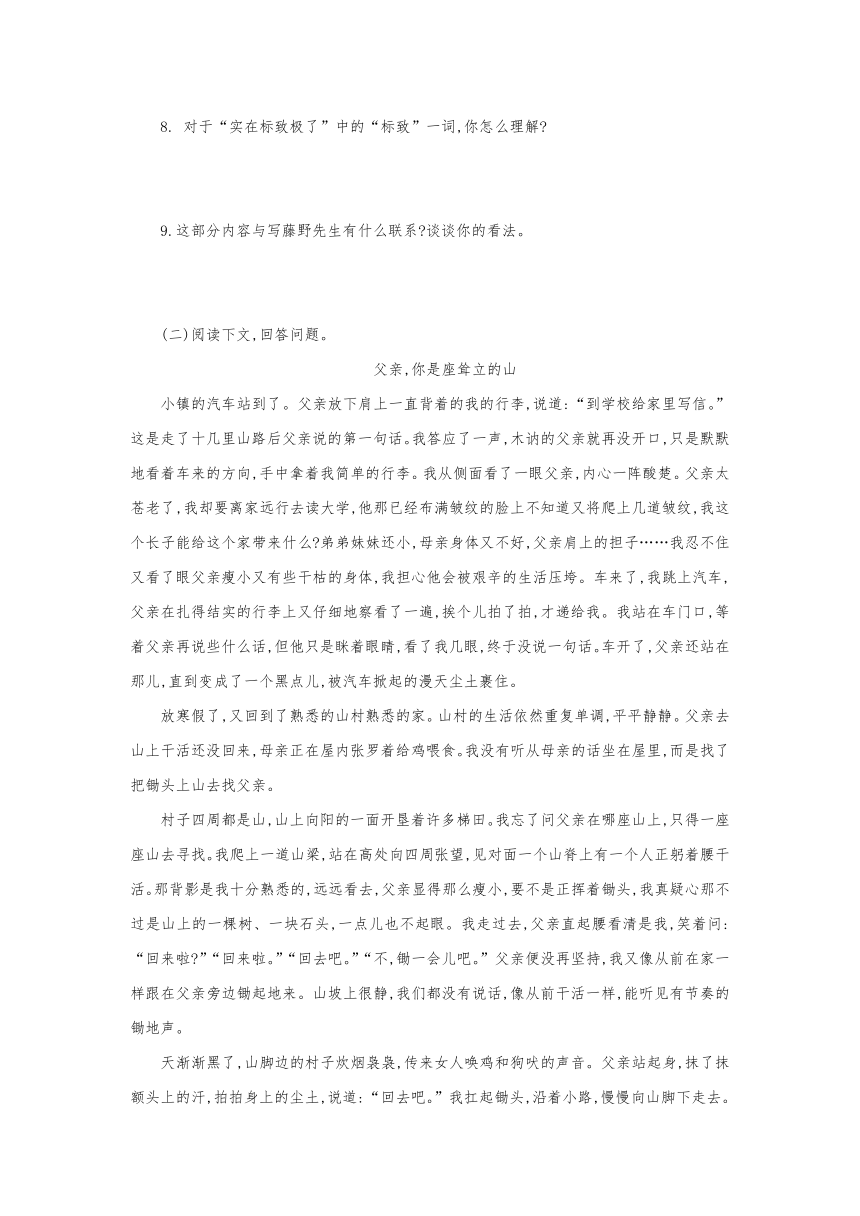 8. 对于“实在标致极了”中的“标致”一词,你怎么理解?

9.这部分内容与写藤野先生有什么联系?谈谈你的看法。

(二)阅读下文,回答问题。

父亲,你是座耸立的山

小镇的汽车站到了。父亲放下肩上一直背着的我的行李,说道:“到学校给家里写信。”这是走了十几里山路后父亲说的第一句话。我答应了一声,木讷的父亲就再没开口,只是默默地看着车来的方向,手中拿着我简单的行李。我从侧面看了一眼父亲,内心一阵酸楚。父亲太苍老了,我却要离家远行去读大学,他那已经布满皱纹的脸上不知道又将爬上几道皱纹,我这个长子能给这个家带来什么?弟弟妹妹还小,母亲身体又不好,父亲肩上的担子……我忍不住又看了眼父亲瘦小又有些干枯的身体,我担心他会被艰辛的生活压垮。车来了,我跳上汽车,父亲在扎得结实的行李上又仔细地察看了一遍,挨个儿拍了拍,才递给我。我站在车门口,等着父亲再说些什么话,但他只是眯着眼睛,看了我几眼,终于没说一句话。车开了,父亲还站在那儿,直到变成了一个黑点儿,被汽车掀起的漫天尘土裹住。

放寒假了,又回到了熟悉的山村熟悉的家。山村的生活依然重复单调,平平静静。父亲去山上干活还没回来,母亲正在屋内张罗着给鸡喂食。我没有听从母亲的话坐在屋里,而是找了把锄头上山去找父亲。

村子四周都是山,山上向阳的一面开垦着许多梯田。我忘了问父亲在哪座山上,只得一座座山去寻找。我爬上一道山梁,站在高处向四周张望,见对面一个山脊上有一个人正躬着腰干活。那背影是我十分熟悉的,远远看去,父亲显得那么瘦小,要不是正挥着锄头,我真疑心那不过是山上的一棵树、一块石头,一点儿也不起眼。我走过去,父亲直起腰看清是我,笑着问:“回来啦?”“回来啦。”“回去吧。”“不,锄一会儿吧。”父亲便没再坚持,我又像从前在家一样跟在父亲旁边锄起地来。山坡上很静,我们都没有说话,像从前干活一样,能听见有节奏的锄地声。

天渐渐黑了,山脚边的村子炊烟袅袅,传来女人唤鸡和狗吠的声音。父亲站起身,抹了抹额头上的汗,拍拍身上的尘土,说道:“回去吧。”我扛起锄头,沿着小路,慢慢向山脚下走去。